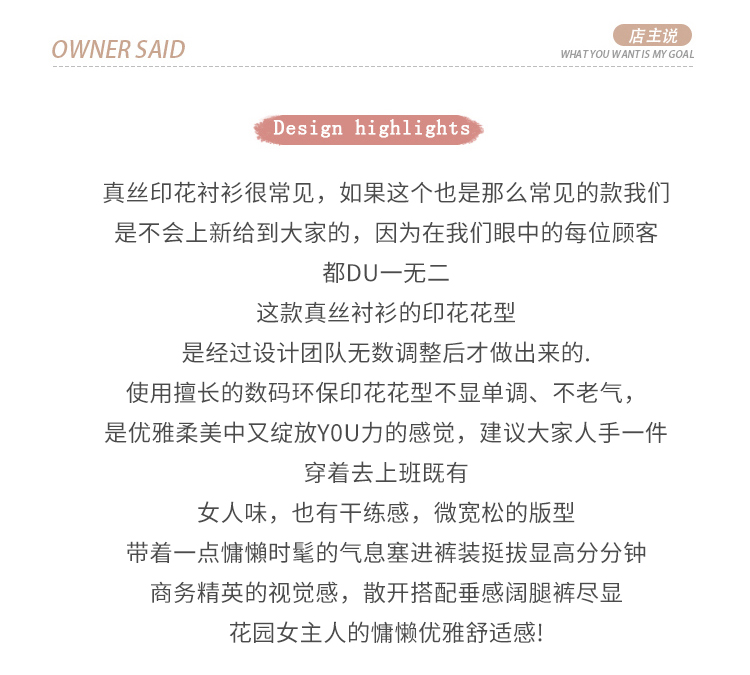 OWNER SAID

店主说
WHAT YOU WANT IS MY GOAL

Design highlights

真丝印花衬衫很常见，如果这个也是那么常见的款我们
是不会上新给到大家的，因为在我们眼中的每位顾客
都DU一无二
这款真丝衬衫的印花花型
是经过设计团队无数调整后才做出来的.
使用擅长的数码环保印花花型不显单调、不老气，
是优雅柔美中又绽放YOU力的感觉，建议大家人手一件
穿着去上班既有
女人味，也有干练感，微宽松的版型
带着一点慵懒时髦的气息塞进裤装挺拔显高分分钟
商务精英的视觉感，散开搭配垂感阔腿裤尽显
花园女主人的慵懒优雅舒适感!